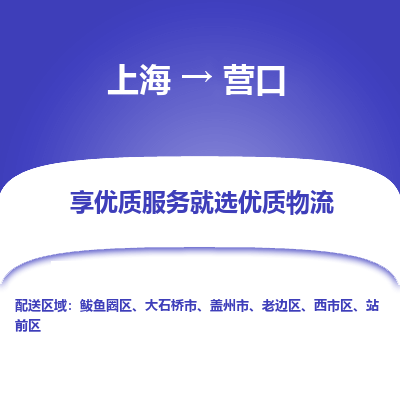 上海 → 营口

享优质服务就选优质物流

配送区域：鲅鱼圈区、大石桥市、盖州市、老边区、西市区、站前区